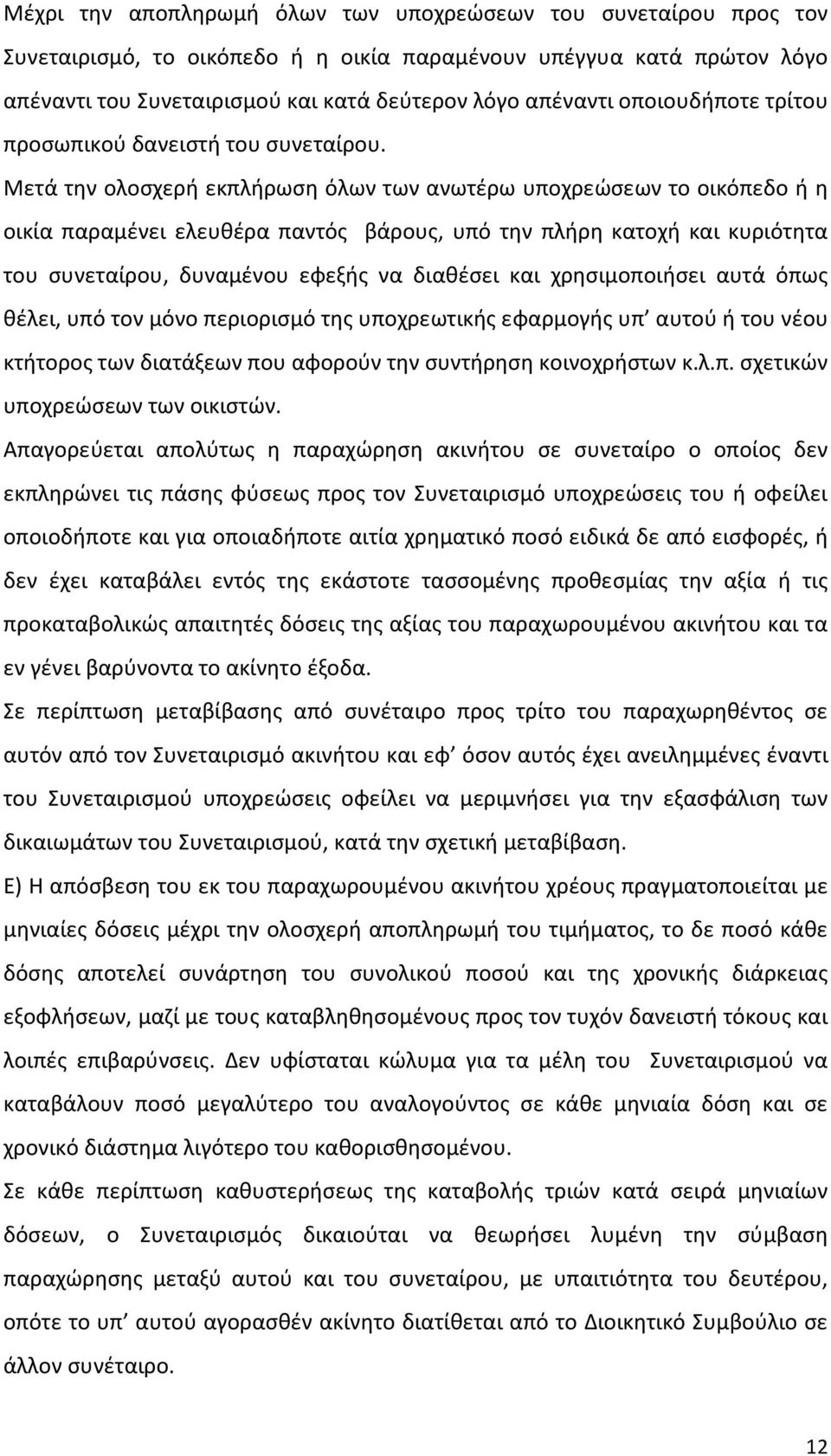 Μέχρι την αποπληρωμή όλων των υποχρεώσεων του συνεταίρου προς τον Συνεταιρισμό, το οικόπεδο ή η οικία παραμένουν υπέγγυα κατά πρώτον λόγο απέναντι του Συνεταιρισμού και κατά δεύτερον λόγο απέναντι οποιουδήποτε τρίτου προσωπικού δανειστή του συνεταίρου.

Μετά την ολοσχερή εκπλήρωση όλων των ανωτέρω υποχρεώσεων το οικόπεδο ή η οικία παραμένει ελευθέρα παντός βάρους, υπό την πλήρη κατοχή και κυριότητα του συνεταίρου, δυναμένου εφεξής να διαθέσει και χρησιμοποιήσει αυτά όπως θέλει, υπό τον μόνο περιορισμό της υποχρεωτικής εφαρμογής υπ' αυτού ή του νέου κτήτορος των διατάξεων που αφορούν την συντήρηση κοινοχρήστων κ.λ.π. σχετικών υποχρεώσεων των οικιστών.

Απαγορεύεται απολύτως η παραχώρηση ακινήτου σε συνεταίρο ο οποίος δεν εκπληρώνει τις πάσης φύσεως προς τον Συνεταιρισμό υποχρεώσεις του ή οφείλει οποιοδήποτε και για οποιαδήποτε αιτία χρηματικό ποσό ειδικά δε από εισφορές, ή δεν έχει καταβάλει εντός της εκάστοτε τασσομένης προθεσμίας την αξία ή τις προκαταβολικώς απαιτητές δόσεις της αξίας του παραχωρουμένου ακινήτου και τα εν γένει βαρύνοντα το ακίνητο έξοδα.

Σε περίπτωση μεταβίβασης από συνέταιρο προς τρίτο του παραχωρηθέντος σε αυτόν από τον Συνεταιρισμό ακινήτου και εφ' όσον αυτός έχει ανειλημμένες έναντι του Συνεταιρισμού υποχρεώσεις οφείλει να μεριμνήσει για την εξασφάλιση των δικαιωμάτων του Συνεταιρισμού, κατά την σχετική μεταβίβαση.

Ε) Η απόσβεση του εκ του παραχωρουμένου ακινήτου χρέους πραγματοποιείται με μηνιαίες δόσεις μέχρι την ολοσχερή αποπληρωμή του τιμήματος, το δε ποσό κάθε δόσης αποτελεί συνάρτηση του συνολικού ποσού και της χρονικής διάρκειας εξοφλήσεων, μαζί με τους καταβληθησομένους προς τον τυχόν δανειστή τόκους και λοιπές επιβαρύνσεις. Δεν υφίσταται κώλυμα για τα μέλη του Συνεταιρισμού να καταβάλουν ποσό μεγαλύτερο του αναλογούντος σε κάθε μηνιαία δόση και σε χρονικό διάστημα λιγότερο του καθορισθησομένου.

Σε κάθε περίπτωση καθυστερήσεως της καταβολής τριών κατά σειρά μηνιαίων δόσεων, ο Συνεταιρισμός δικαιούται να θεωρήσει λυμένη την σύμβαση παραχώρησης μεταξύ αυτού και του συνεταίρου, με υπαιτιότητα του δευτέρου, οπότε το υπ' αυτού αγορασθέν ακίνητο διατίθεται από το Διοικητικό Συμβούλιο σε άλλον συνέταιρο.

12